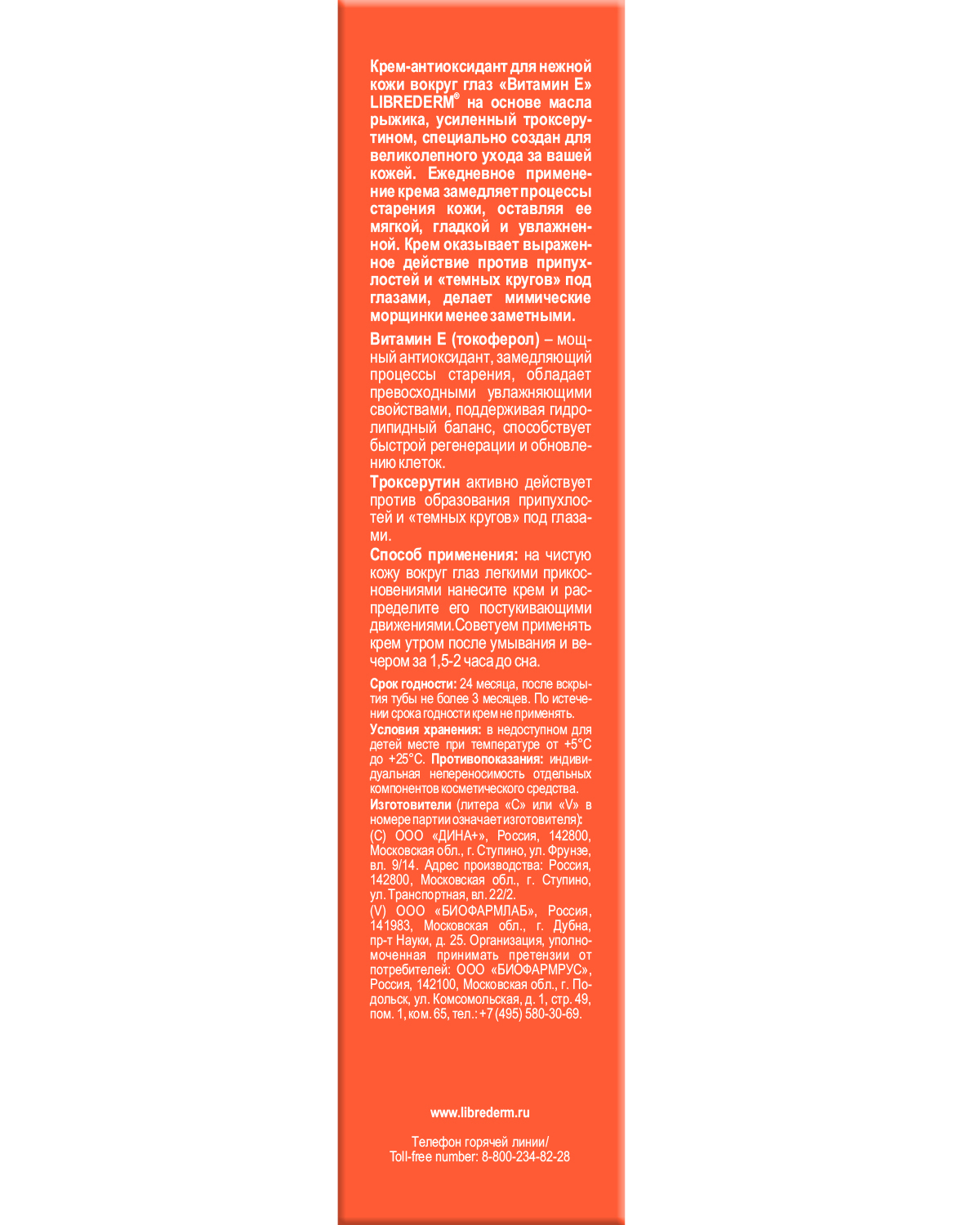 Крем-антиоксидант для нежной кожи вокруг глаз «Витамин Е» LIBREDERM® на основе масла рыжика, усиленный троксерутином, специально создан для великолепного ухода за вашей кожей. Ежедневное применение крема замедляет процессы старения кожи, оставляя ее мягкой, гладкой и увлажненной. Крем оказывает выраженное действие против припухлостей и «темных кругов» под глазами, делает мимические морщинки менее заметными.

Витамин Е (токоферол) – мощный антиоксидант, замедляющий процессы старения, обладает превосходными увлажняющими свойствами, поддерживая гидролипидный баланс, способствует быстрой регенерации и обновлению клеток.

Троксерутин активно действует против образования припухлостей и «темных кругов» под глазами.

Способ применения: на чистую кожу вокруг глаз легкими прикосновениями нанесите крем и распределите его постукивающими движениями.Советуем применять крем утром после умывания и вечером за 1,5-2 часа до сна.

Срок годности: 24 месяца, после вскрытия тубы не более 3 месяцев. По истечении срока годности крем не применять.

Условия хранения: в недоступном для детей месте при температуре от +5°С до +25°С. Противопоказания: индивидуальная непереносимость отдельных компонентов косметического средства.

Изготовители (литера «С» или «V» в номере партии означает изготовителя):
(С) ООО «ДИНА+», Россия, 142800, Московская обл., г. Ступино, ул. Фрунзе, вл. 9/14. Адрес производства: Россия, 142800, Московская обл., г. Ступино, ул. Транспортная, вл. 22/2.
(V) ООО «БИОФАРМЛАБ», Россия, 141983, Московская обл., г. Дубна, пр-т Науки, д. 25. Организация, уполномоченная принимать претензии от потребителей: ООО «БИОФАРМРУС», Россия, 142100, Московская обл., г. Подольск, ул. Комсомольская, д. 1, стр. 49, пом. 1, ком. 65, тел.: +7 (495) 580-30-69.

www.librederm.ru

Телефон горячей линии/
Toll-free number: 8-800-234-82-28